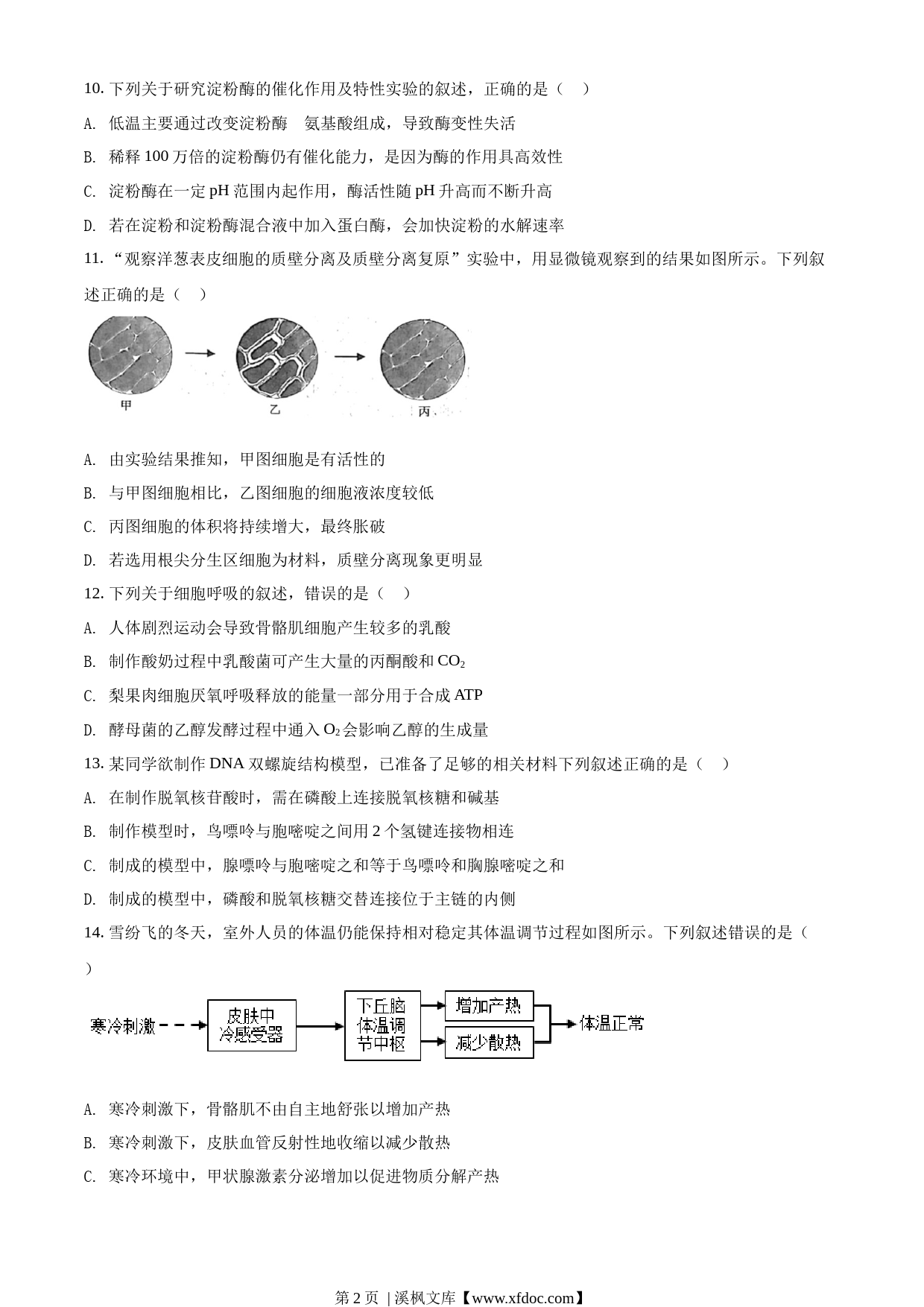 10. 下列关于研究淀粉酶的催化作用及特性实验的叙述，正确的是（　）

A. 低温主要通过改变淀粉酶　氨基酸组成，导致酶变性失活

B. 稀释 100 万倍的淀粉酶仍有催化能力，是因为酶的作用具高效性

C. 淀粉酶在一定 pH 范围内起作用，酶活性随 pH 升高而不断升高

D. 若在淀粉和淀粉酶混合液中加入蛋白酶，会加快淀粉的水解速率

11. “观察洋葱表皮细胞的质壁分离及质壁分离复原”实验中，用显微镜观察到的结果如图所示。下列叙述正确的是（　）

甲

乙

丙

A. 由实验结果推知，甲图细胞是有活性的

B. 与甲图细胞相比，乙图细胞的细胞液浓度较低

C. 丙图细胞的体积将持续增大，最终胀破

D. 若选用根尖分生区细胞为材料，质壁分离现象更明显

12. 下列关于细胞呼吸的叙述，错误的是（　）

A. 人体剧烈运动会导致骨骼肌细胞产生较多的乳酸

B. 制作酸奶过程中乳酸菌可产生大量的丙酮酸和 $CO_2$

C. 梨果肉细胞厌氧呼吸释放的能量一部分用于合成 ATP

D. 酵母菌的乙醇发酵过程中通入 $O_2$ 会影响乙醇的生成量

13. 某同学欲制作 DNA 双螺旋结构模型，已准备了足够的相关材料下列叙述正确的是（　）

A. 在制作脱氧核苷酸时，需在磷酸上连接脱氧核糖和碱基

B. 制作模型时，鸟嘌呤与胞嘧啶之间用 2 个氢键连接物相连

C. 制成的模型中，腺嘌呤与胞嘧啶之和等于鸟嘌呤和胸腺嘧啶之和

D. 制成的模型中，磷酸和脱氧核糖交替连接位于主链的内侧

14. 雪纷飞的冬天，室外人员的体温仍能保持相对稳定其体温调节过程如图所示。下列叙述错误的是（　）

寒冷刺激

皮肤中冷感受器

下丘脑体温调节中枢

增加产热

减少散热

体温正常

A. 寒冷刺激下，骨骼肌不由自主地舒张以增加产热

B. 寒冷刺激下，皮肤血管反射性地收缩以减少散热

C. 寒冷环境中，甲状腺激素分泌增加以促进物质分解产热

第 2 页 | 溪枫文库【www.xfdoc.com】